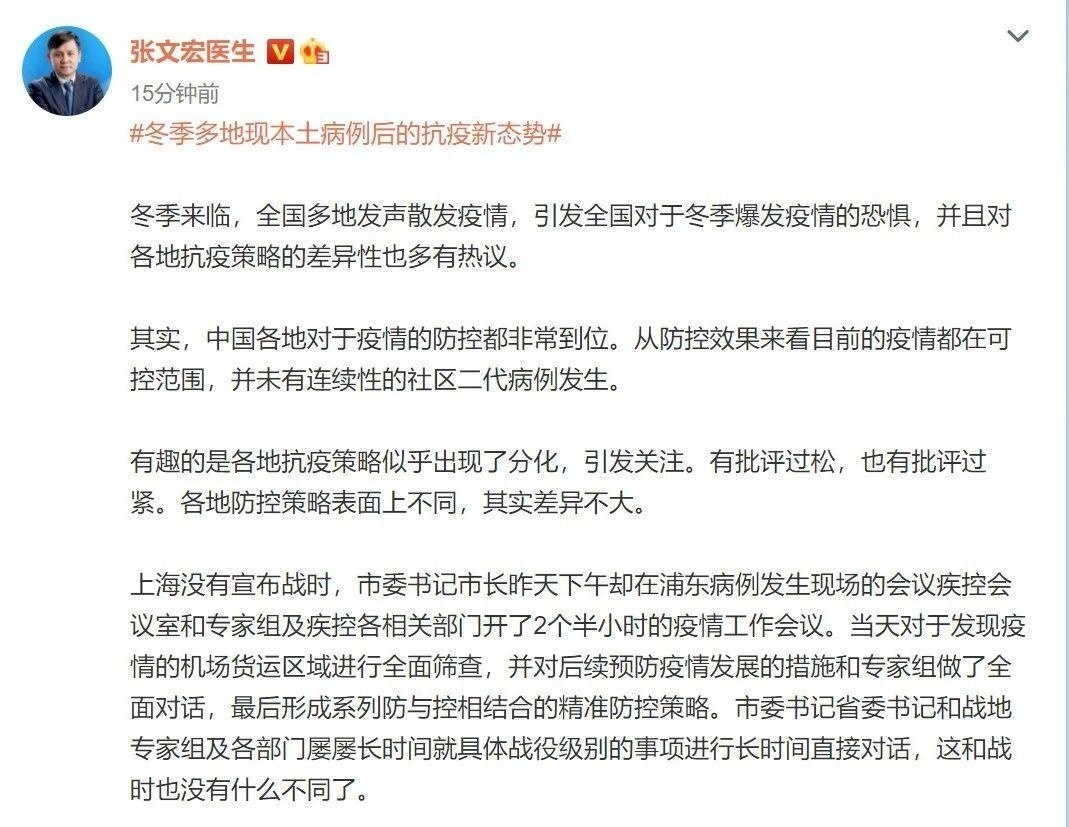 张文宏医生

15分钟前

#冬季多地现本土病例后的抗疫新态势#

冬季来临，全国多地发声散发疫情，引发全国对于冬季爆发疫情的恐惧，并且对各地抗疫策略的差异性也多有热议。

其实，中国各地对于疫情的防控都非常到位。从防控效果来看目前的疫情都在可控范围，并未有连续性的社区二代病例发生。

有趣的是各地抗疫策略似乎出现了分化，引发关注。有批评过松，也有批评过紧。各地防控策略表面上不同，其实差异不大。

上海没有宣布战时，市委书记市长昨天下午却在浦东病例发生现场的会议疾控会议室和专家组及疾控各相关部门开了2个半小时的疫情工作会议。当天对于发现疫情的机场货运区域进行全面筛查，并对后续预防疫情发展的措施和专家组做了全面对话，最后形成系列防与控相结合的精准防控策略。市委书记省委书记和战地专家组及各部门屡屡长时间就具体战役级别的事项进行长时间直接对话，这和战时也没有什么不同了。